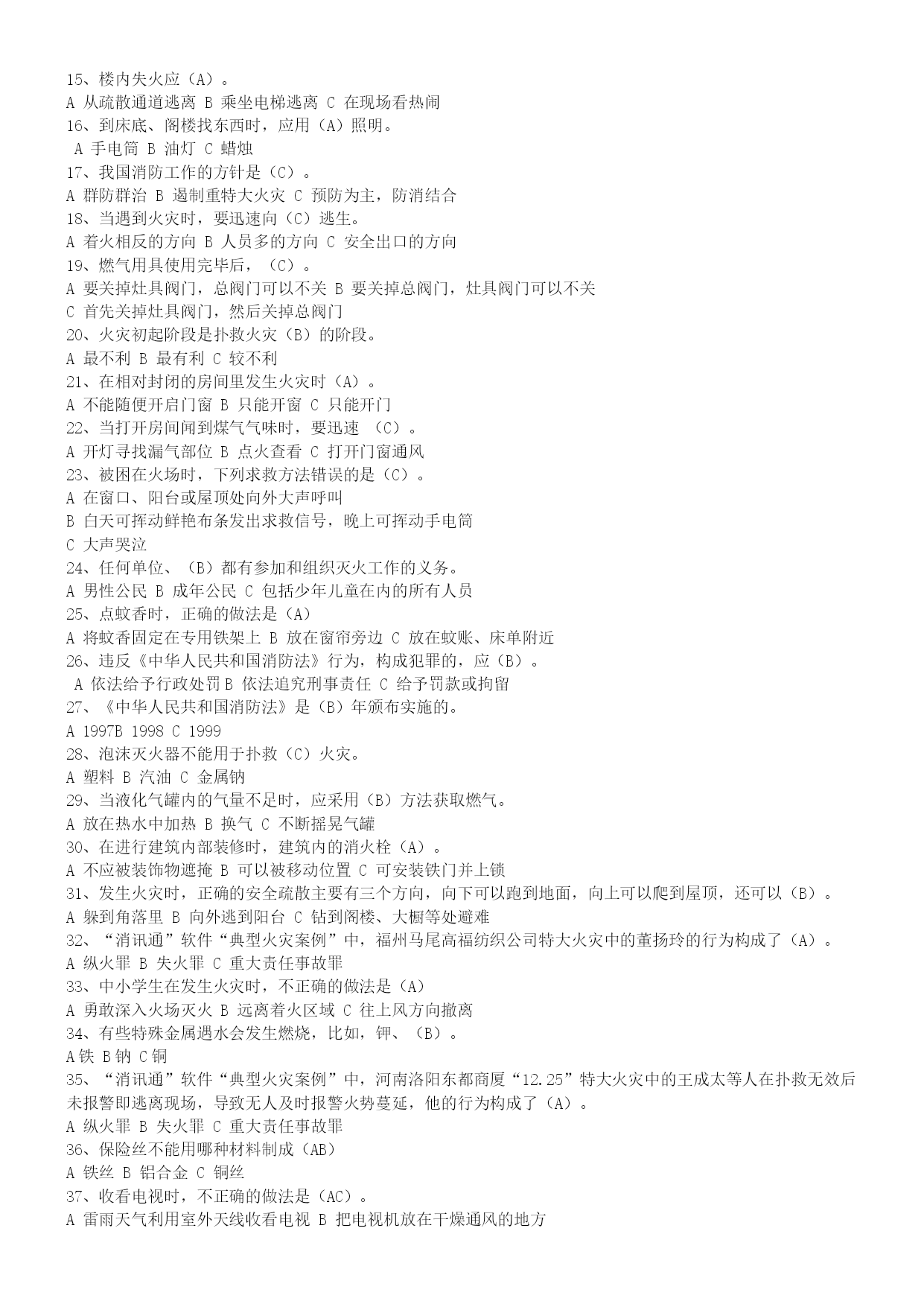 15、楼内失火应（A）。
A 从疏散通道逃离 B 乘坐电梯逃离 C 在现场看热闹
16、到床底、阁楼找东西时，应用（A）照明。
A 手电筒 B 油灯 C 蜡烛
17、我国消防工作的方针是（C）。
A 群防群治 B 遏制重特大火灾 C 预防为主，防消结合
18、当遇到火灾时，要迅速向（C）逃生。
A 着火相反的方向 B 人员多的方向 C 安全出口的方向
19、燃气用具使用完毕后，（C）。
A 要关掉灶具阀门，总阀门可以不关 B 要关掉总阀门，灶具阀门可以不关
C 首先关掉灶具阀门，然后关掉总阀门
20、火灾初起阶段是扑救火灾（B）的阶段。
A 最不利 B 最有利 C 较不利
21、在相对封闭的房间里发生火灾时（A）。
A 不能随便开启门窗 B 只能开窗 C 只能开门
22、当打开房间闻到煤气气味时，要迅速 （C）。
A 开灯寻找漏气部位 B 点火查看 C 打开门窗通风
23、被困在火场时，下列求救方法错误的是（C）。
A 在窗口、阳台或屋顶处向外大声呼叫
B 白天可挥动鲜艳布条发出求救信号，晚上可挥动手电筒
C 大声哭泣
24、任何单位、（B）都有参加和组织灭火工作的义务。
A 男性公民 B 成年公民 C 包括少年儿童在内的所有人员
25、点蚊香时，正确的做法是（A）
A 将蚊香固定在专用铁架上 B 放在窗帘旁边 C 放在蚊账、床单附近
26、违反《中华人民共和国消防法》行为，构成犯罪的，应（B）。
A 依法给予行政处罚 B 依法追究刑事责任 C 给予罚款或拘留
27、《中华人民共和国消防法》是（B）年颁布实施的。
A 1997B 1998 C 1999
28、泡沫灭火器不能用于扑救（C）火灾。
A 塑料 B 汽油 C 金属钠
29、当液化气罐内的气量不足时，应采用（B）方法获取燃气。
A 放在热水中加热 B 换气 C 不断摇晃气罐
30、在进行建筑内部装修时，建筑内的消火栓（A）。
A 不应被装饰物遮掩 B 可以被移动位置 C 可安装铁门并上锁
31、发生火灾时，正确的安全疏散主要有三个方向，向下可以跑到地面，向上可以爬到屋顶，还可以（B）。
A 躲到角落里 B 向外逃到阳台 C 钻到阁楼、大橱等处避难
32、“消讯通”软件“典型火灾案例”中，福州马尾高福纺织公司特大火灾中的董扬玲的行为构成了（A）。
A 纵火罪 B 失火罪 C 重大责任事故罪
33、中小学生在发生火灾时，不正确的做法是（A）
A 勇敢深入火场灭火 B 远离着火区域 C 往上风方向撤离
34、有些特殊金属遇水会发生燃烧，比如，钾、（B）。
A 铁 B 钠 C 铜
35、“消讯通”软件“典型火灾案例”中，河南洛阳东都商厦“12.25”特大火灾中的王成太等人在扑救无效后未报警即逃离现场，导致无人及时报警火势蔓延，他的行为构成了（A）。
A 纵火罪 B 失火罪 C 重大责任事故罪
36、保险丝不能用哪种材料制成（AB）
A 铁丝 B 铝合金 C 铜丝
37、收看电视时，不正确的做法是（AC）。
A 雷雨天气利用室外天线收看电视 B 把电视机放在干燥通风的地方